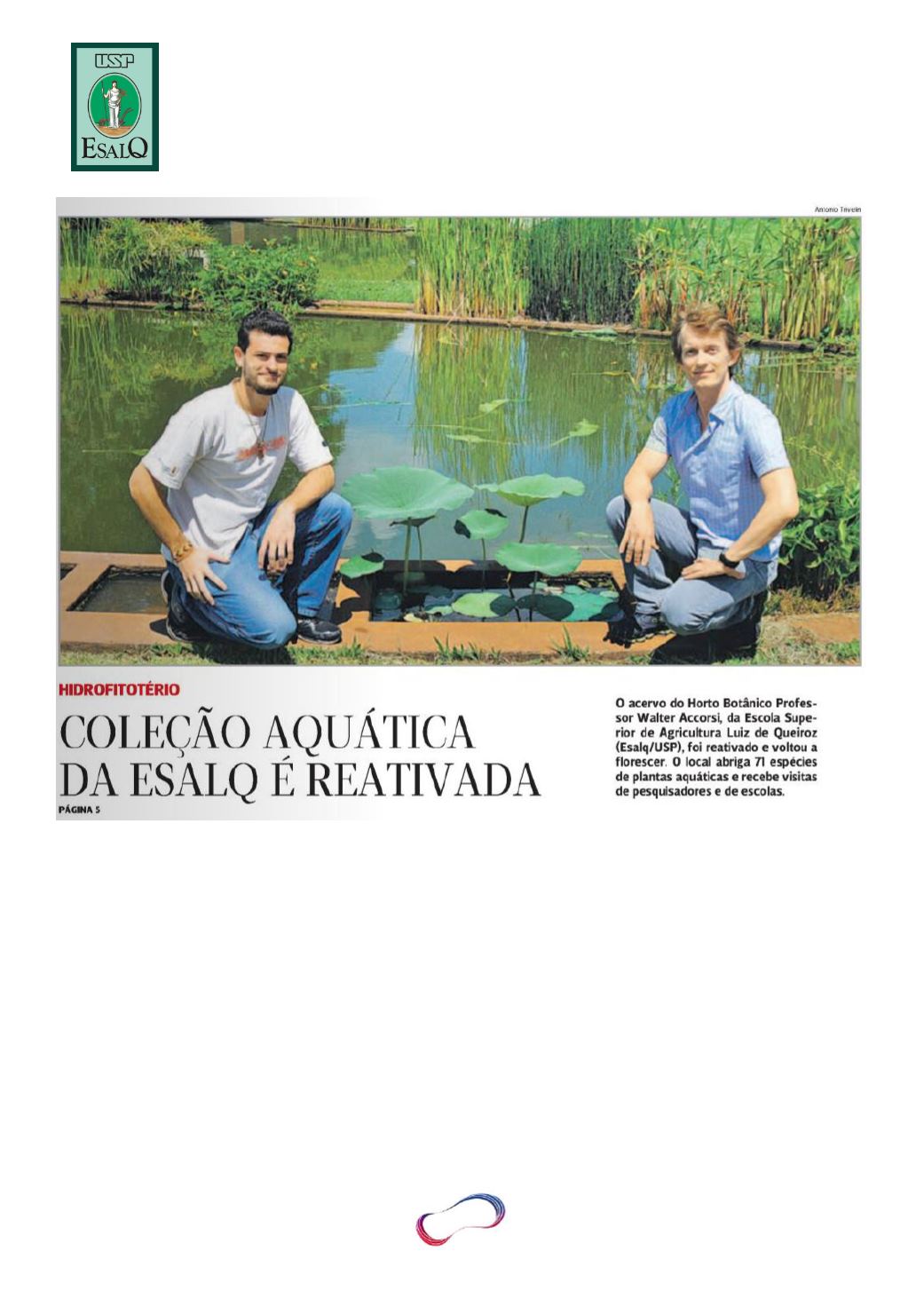 USP
ESALQ

Antonio Trivelin

HIDROFITOTÉRIO

COLEÇÃO AQUÁTICA DA ESALQ É REATIVADA

PÁGINA 5

O acervo do Horto Botânico Professor Walter Accorsi, da Escola Superior de Agricultura Luiz de Queiroz (Esalq/USP), foi reativado e voltou a florescer. O local abriga 71 espécies de plantas aquáticas e recebe visitas de pesquisadores e de escolas.